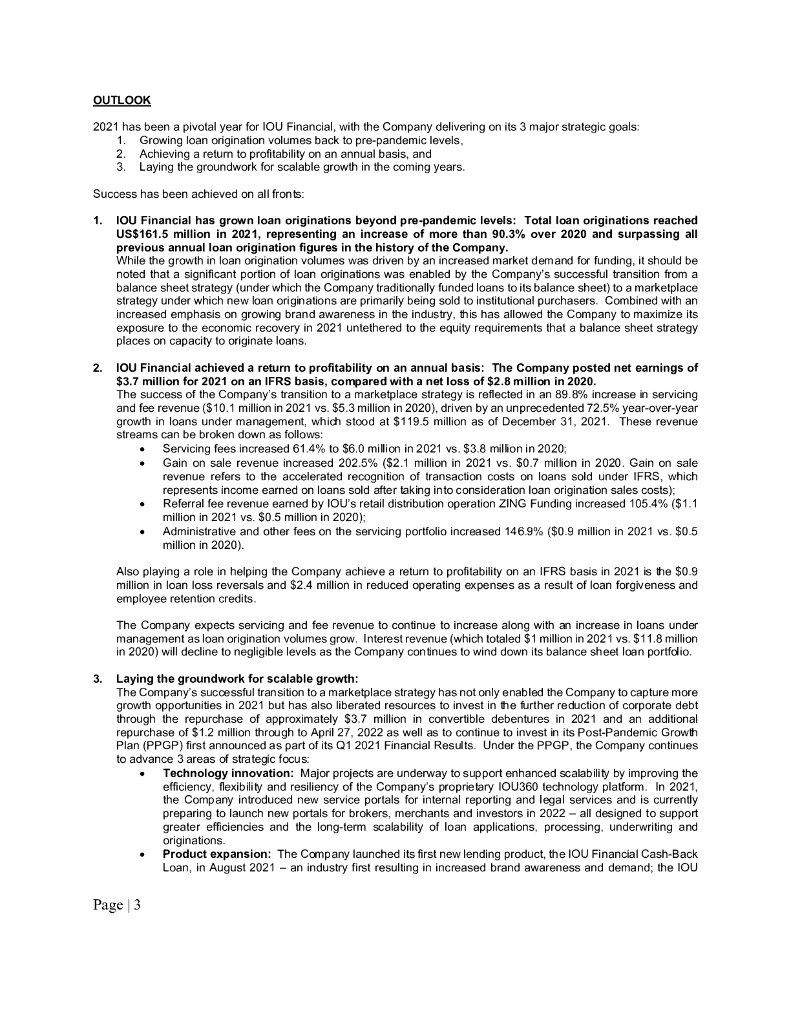 OUTLOOK

2021 has been a pivotal year for IOU Financial, with the Company delivering on its 3 major strategic goals:
1. Growing loan origination volumes back to pre-pandemic levels,
2. Achieving a return to profitability on an annual basis, and
3. Laying the groundwork for scalable growth in the coming years.

Success has been achieved on all fronts:

1. IOU Financial has grown loan originations beyond pre-pandemic levels: Total loan originations reached US$161.5 million in 2021, representing an increase of more than 90.3% over 2020 and surpassing all previous annual loan origination figures in the history of the Company.
While the growth in loan origination volumes was driven by an increased market demand for funding, it should be noted that a significant portion of loan originations was enabled by the Company's successful transition from a balance sheet strategy (under which the Company traditionally funded loans to its balance sheet) to a marketplace strategy under which new loan originations are primarily being sold to institutional purchasers. Combined with an increased emphasis on growing brand awareness in the industry, this has allowed the Company to maximize its exposure to the economic recovery in 2021 untethered to the equity requirements that a balance sheet strategy places on capacity to originate loans.

2. IOU Financial achieved a return to profitability on an annual basis: The Company posted net earnings of $3.7 million for 2021 on an IFRS basis, compared with a net loss of $2.8 million in 2020.
The success of the Company's transition to a marketplace strategy is reflected in an 89.8% increase in servicing and fee revenue ($10.1 million in 2021 vs. $5.3 million in 2020), driven by an unprecedented 72.5% year-over-year growth in loans under management, which stood at $119.5 million as of December 31, 2021. These revenue streams can be broken down as follows:
• Servicing fees increased 61.4% to $6.0 million in 2021 vs. $3.8 million in 2020;
• Gain on sale revenue increased 202.5% ($2.1 million in 2021 vs. $0.7 million in 2020. Gain on sale revenue refers to the accelerated recognition of transaction costs on loans sold under IFRS, which represents income earned on loans sold after taking into consideration loan origination sales costs);
• Referral fee revenue earned by IOU's retail distribution operation ZING Funding increased 105.4% ($1.1 million in 2021 vs. $0.5 million in 2020);
• Administrative and other fees on the servicing portfolio increased 146.9% ($0.9 million in 2021 vs. $0.5 million in 2020).

Also playing a role in helping the Company achieve a return to profitability on an IFRS basis in 2021 is the $0.9 million in loan loss reversals and $2.4 million in reduced operating expenses as a result of loan forgiveness and employee retention credits.

The Company expects servicing and fee revenue to continue to increase along with an increase in loans under management as loan origination volumes grow. Interest revenue (which totaled $1 million in 2021 vs. $11.8 million in 2020) will decline to negligible levels as the Company continues to wind down its balance sheet loan portfolio.

3. Laying the groundwork for scalable growth:
The Company's successful transition to a marketplace strategy has not only enabled the Company to capture more growth opportunities in 2021 but has also liberated resources to invest in the further reduction of corporate debt through the repurchase of approximately $3.7 million in convertible debentures in 2021 and an additional repurchase of $1.2 million through to April 27, 2022 as well as to continue to invest in its Post-Pandemic Growth Plan (PPGP) first announced as part of its Q1 2021 Financial Results. Under the PPGP, the Company continues to advance 3 areas of strategic focus:
• Technology innovation: Major projects are underway to support enhanced scalability by improving the efficiency, flexibility and resiliency of the Company's proprietary IOU360 technology platform. In 2021, the Company introduced new service portals for internal reporting and legal services and is currently preparing to launch new portals for brokers, merchants and investors in 2022 – all designed to support greater efficiencies and the long-term scalability of loan applications, processing, underwriting and originations.
• Product expansion: The Company launched its first new lending product, the IOU Financial Cash-Back Loan, in August 2021 – an industry first resulting in increased brand awareness and demand; the IOU

Page | 3